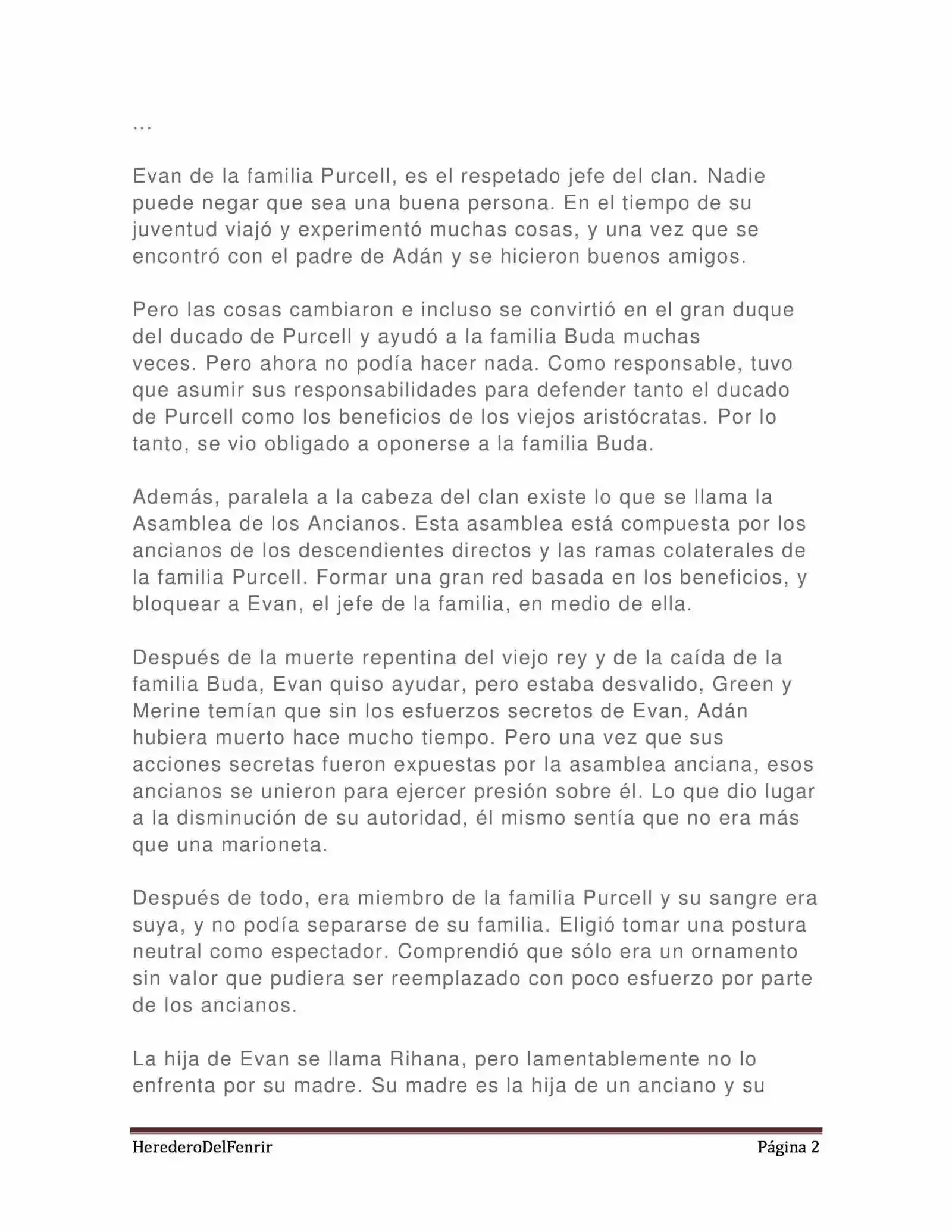 ...

Evan de la familia Purcell, es el respetado jefe del clan. Nadie puede negar que sea una buena persona. En el tiempo de su juventud viajó y experimentó muchas cosas, y una vez que se encontró con el padre de Adán y se hicieron buenos amigos.

Pero las cosas cambiaron e incluso se convirtió en el gran duque del ducado de Purcell y ayudó a la familia Buda muchas veces. Pero ahora no podía hacer nada. Como responsable, tuvo que asumir sus responsabilidades para defender tanto el ducado de Purcell como los beneficios de los viejos aristócratas. Por lo tanto, se vio obligado a oponerse a la familia Buda.

Además, paralela a la cabeza del clan existe lo que se llama la Asamblea de los Ancianos. Esta asamblea está compuesta por los ancianos de los descendientes directos y las ramas colaterales de la familia Purcell. Formar una gran red basada en los beneficios, y bloquear a Evan, el jefe de la familia, en medio de ella.

Después de la muerte repentina del viejo rey y de la caída de la familia Buda, Evan quiso ayudar, pero estaba desvalido, Green y Merine temían que sin los esfuerzos secretos de Evan, Adán hubiera muerto hace mucho tiempo. Pero una vez que sus acciones secretas fueron expuestas por la asamblea anciana, esos ancianos se unieron para ejercer presión sobre él. Lo que dio lugar a la disminución de su autoridad, él mismo sentía que no era más que una marioneta.

Después de todo, era miembro de la familia Purcell y su sangre era suya, y no podía separarse de su familia. Eligió tomar una postura neutral como espectador. Comprendió que sólo era un ornamento sin valor que pudiera ser reemplazado con poco esfuerzo por parte de los ancianos.

La hija de Evan se llama Rihana, pero lamentablemente no lo enfrenta por su madre. Su madre es la hija de un anciano y su

HerederoDelFenrir Página 2